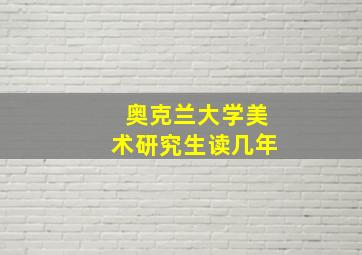 奥克兰大学美术研究生读几年